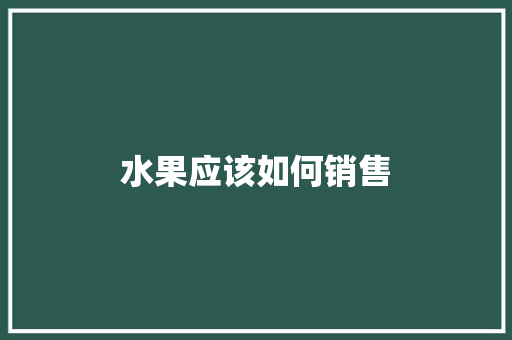 水果应该如何销售